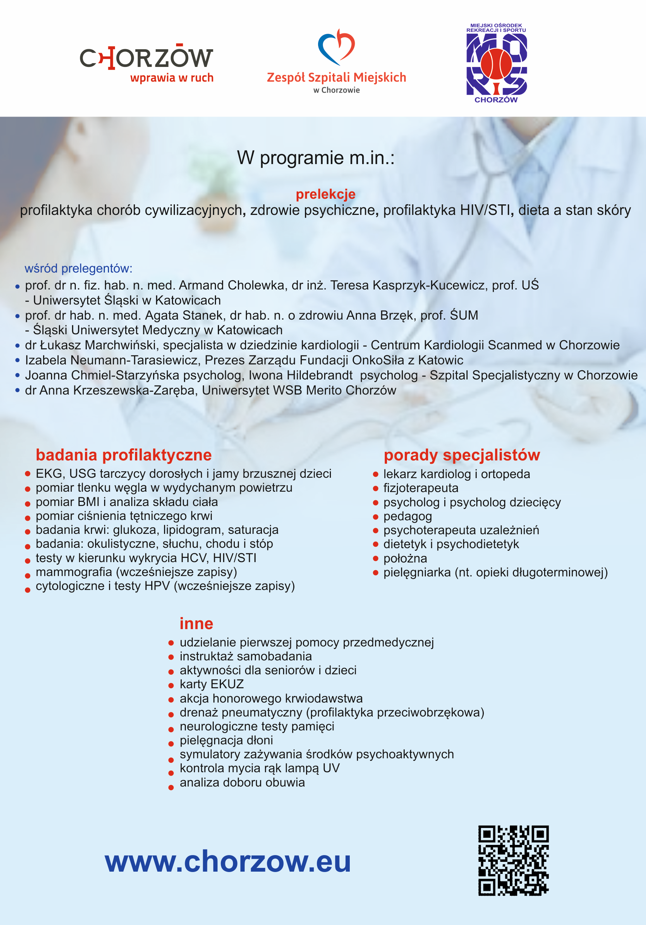 CHORZÓW
wprawia w ruch

Zespół Szpitali Miejskich
w Chorzowie

MIEJSKI OŚRODEK REKREACJI I SPORTU
MORiS
CHORZÓW

W programie m.in.:

prelekcje
profilaktyka chorób cywilizacyjnych, zdrowie psychiczne, profilaktyka HIV/STI, dieta a stan skóry

wśród prelegentów:
• prof. dr n. fiz. hab. n. med. Armand Cholewka, dr inż. Teresa Kasprzyk-Kucewicz, prof. UŚ - Uniwersytet Śląski w Katowicach
• prof. dr hab. n. med. Agata Stanek, dr hab. n. o zdrowiu Anna Brzęk, prof. ŚUM - Śląski Uniwersytet Medyczny w Katowicach
• dr Łukasz Marchwiński, specjalista w dziedzinie kardiologii - Centrum Kardiologii Scanmed w Chorzowie
• Izabela Neumann-Tarasiewicz, Prezes Zarządu Fundacji OnkoSiła z Katowic
• Joanna Chmiel-Starzyńska psycholog, Iwona Hildebrandt psycholog - Szpital Specjalistyczny w Chorzowie
• dr Anna Krzeszewska-Zaręba, Uniwersytet WSB Merito Chorzów

badania profilaktyczne
• EKG, USG tarczycy dorosłych i jamy brzusznej dzieci
• pomiar tlenku węgla w wydychanym powietrzu
• pomiar BMI i analiza składu ciała
• pomiar ciśnienia tętniczego krwi
• badania krwi: glukoza, lipidogram, saturacja
• badania: okulistyczne, słuchu, chodu i stóp
• testy w kierunku wykrycia HCV, HIV/STI
• mammografia (wcześniejsze zapisy)
• cytologiczne i testy HPV (wcześniejsze zapisy)

porady specjalistów
• lekarz kardiolog i ortopeda
• fizjoterapeuta
• psycholog i psycholog dziecięcy
• pedagog
• psychoterapeuta uzależnień
• dietetyk i psychodietetyk
• położna
• pielęgniarka (nt. opieki długoterminowej)

inne
• udzielanie pierwszej pomocy przedmedycznej
• instruktaż samobadania
• aktywności dla seniorów i dzieci
• karty EKUZ
• akcja honorowego krwiodawstwa
• drenaż pneumatyczny (profilaktyka przeciwobrzękowa)
• neurologiczne testy pamięci
• pielęgnacja dłoni
• symulatory zażywania środków psychoaktywnych
• kontrola mycia rąk lampą UV
• analiza doboru obuwia

www.chorzow.eu